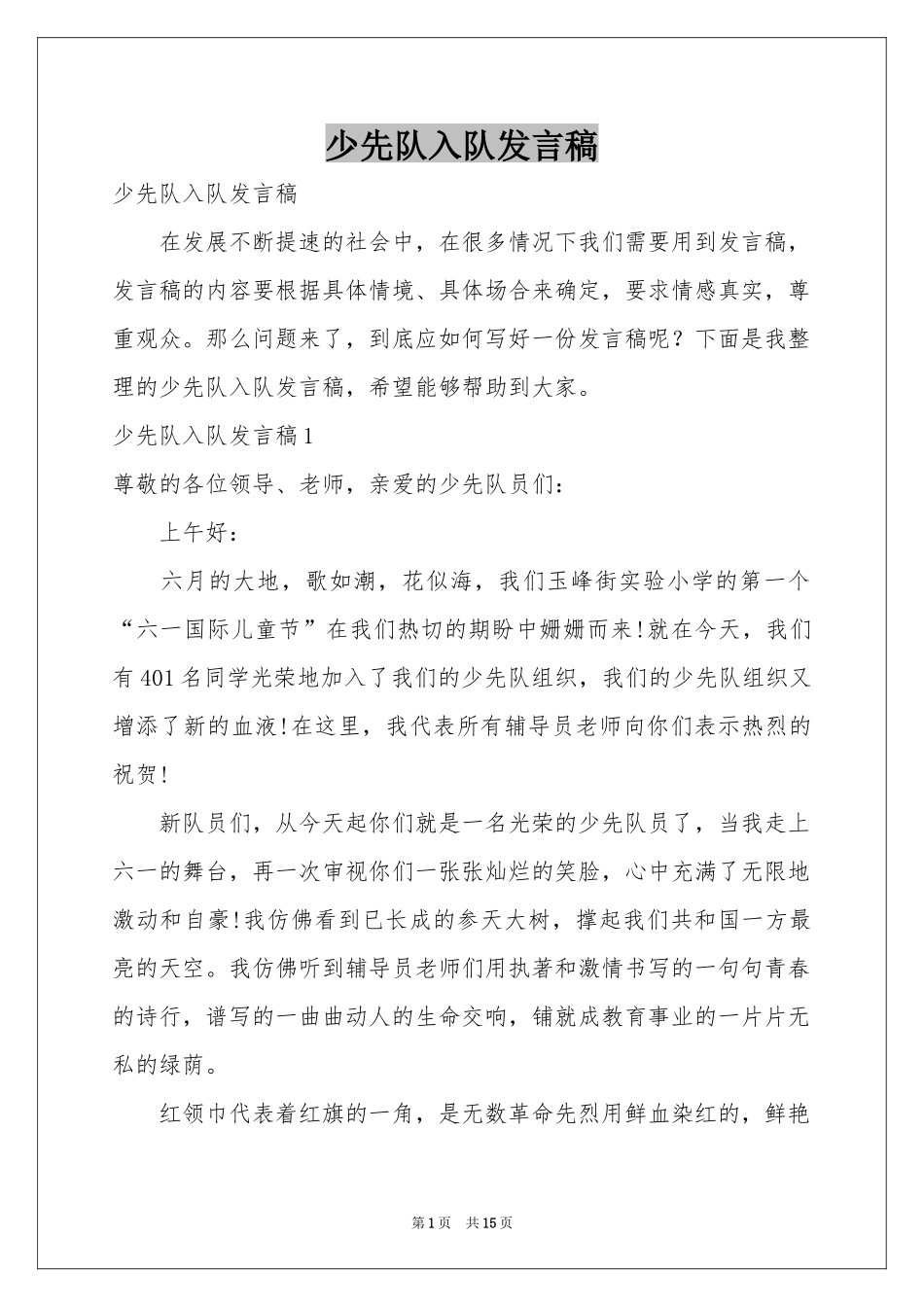 少先队入队发言稿

少先队入队发言稿

在发展不断提速的社会中，在很多情况下我们需要用到发言稿，发言稿的内容要根据具体情境、具体场合来确定，要求情感真实，尊重观众。那么问题来了，到底应如何写好一份发言稿呢？下面是我整理的少先队入队发言稿，希望能够帮助到大家。

少先队入队发言稿1

尊敬的各位领导、老师，亲爱的少先队员们：

上午好：

六月的大地，歌如潮，花似海，我们玉峰街实验小学的第一个“六一国际儿童节”在我们热切的期盼中姗姗而来!就在今天，我们有401名同学光荣地加入了我们的少先队组织，我们的少先队组织又增添了新的血液!在这里，我代表所有辅导员老师向你们表示热烈的祝贺!

新队员们，从今天起你们就是一名光荣的少先队员了，当我走上六一的舞台，再一次审视你们一张张灿烂的笑脸，心中充满了无限地激动和自豪!我仿佛看到已长成的参天大树，撑起我们共和国一方最亮的天空。我仿佛听到辅导员老师们用执著和激情书写的一句句青春的诗行，谱写的一曲曲动人的生命交响，铺就成教育事业的一片片无私的绿荫。

红领巾代表着红旗的一角，是无数革命先烈用鲜血染红的，鲜艳

第1页 共15页